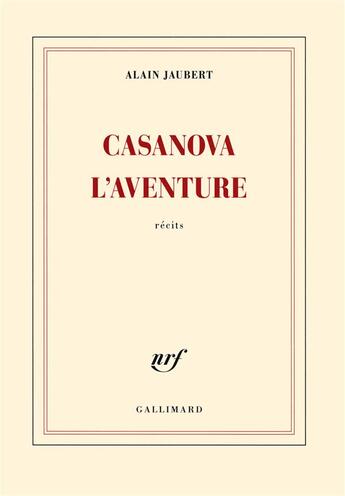 ALAIN JAUBERT

CASANOVA
L'AVENTURE

récits

nrf

GALLIMARD